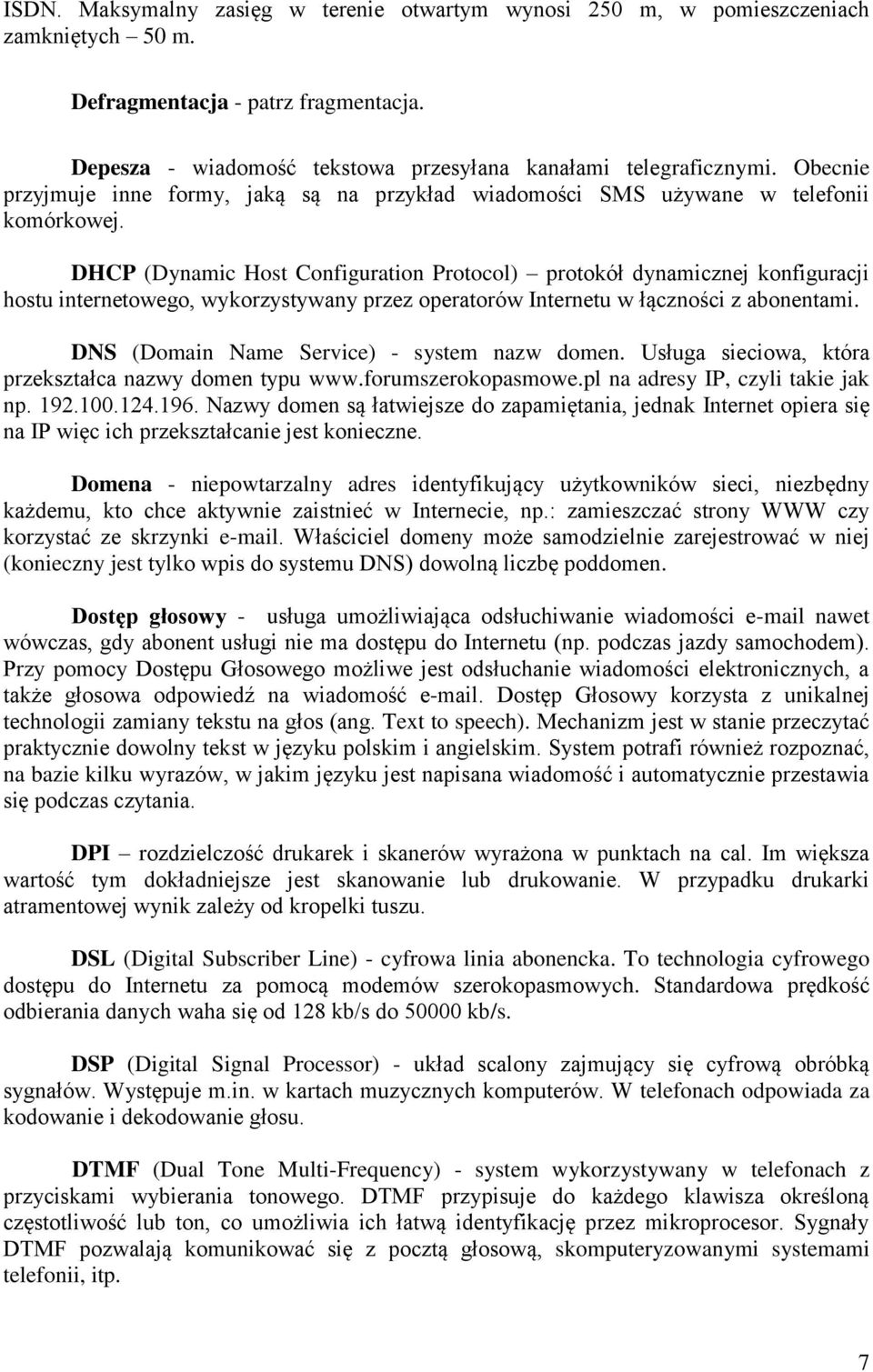 ISDN. Maksymalny zasięg w terenie otwartym wynosi 250 m, w pomieszczeniach zamkniętych – 50 m.

Defragmentacja - patrz fragmentacja.

Depesza - wiadomość tekstowa przesyłana kanałami telegraficznymi. Obecnie przyjmuje inne formy, jaką są na przykład wiadomości SMS używane w telefonii komórkowej.

DHCP (Dynamic Host Configuration Protocol) – protokół dynamicznej konfiguracji hostu internetowego, wykorzystywany przez operatorów Internetu w łączności z abonentami.

DNS (Domain Name Service) - system nazw domen. Usługa sieciowa, która przekształca nazwy domen typu www.forumszerokopasmowe.pl na adresy IP, czyli takie jak np. 192.100.124.196. Nazwy domen są łatwiejsze do zapamiętania, jednak Internet opiera się na IP więc ich przekształcanie jest konieczne.

Domena - niepowtarzalny adres identyfikujący użytkowników sieci, niezbędny każdemu, kto chce aktywnie zaistnieć w Internecie, np.: zamieszczać strony WWW czy korzystać ze skrzynki e-mail. Właściciel domeny może samodzielnie zarejestrować w niej (konieczny jest tylko wpis do systemu DNS) dowolną liczbę poddomen.

Dostęp głosowy - usługa umożliwiająca odsłuchiwanie wiadomości e-mail nawet wówczas, gdy abonent usługi nie ma dostępu do Internetu (np. podczas jazdy samochodem). Przy pomocy Dostępu Głosowego możliwe jest odsłuchanie wiadomości elektronicznych, a także głosowa odpowiedź na wiadomość e-mail. Dostęp Głosowy korzysta z unikalnej technologii zamiany tekstu na głos (ang. Text to speech). Mechanizm jest w stanie przeczytać praktycznie dowolny tekst w języku polskim i angielskim. System potrafi również rozpoznać, na bazie kilku wyrazów, w jakim języku jest napisana wiadomość i automatycznie przestawia się podczas czytania.

DPI – rozdzielczość drukarek i skanerów wyrażona w punktach na cal. Im większa wartość tym dokładniejsze jest skanowanie lub drukowanie. W przypadku drukarki atramentowej wynik zależy od kropelki tuszu.

DSL (Digital Subscriber Line) - cyfrowa linia abonencka. To technologia cyfrowego dostępu do Internetu za pomocą modemów szerokopasmowych. Standardowa prędkość odbierania danych waha się od 128 kb/s do 50000 kb/s.

DSP (Digital Signal Processor) - układ scalony zajmujący się cyfrową obróbką sygnałów. Występuje m.in. w kartach muzycznych komputerów. W telefonach odpowiada za kodowanie i dekodowanie głosu.

DTMF (Dual Tone Multi-Frequency) - system wykorzystywany w telefonach z przyciskami wybierania tonowego. DTMF przypisuje do każdego klawisza określoną częstotliwość lub ton, co umożliwia ich łatwą identyfikację przez mikroprocesor. Sygnały DTMF pozwalają komunikować się z pocztą głosową, skomputeryzowanymi systemami telefonii, itp.

7